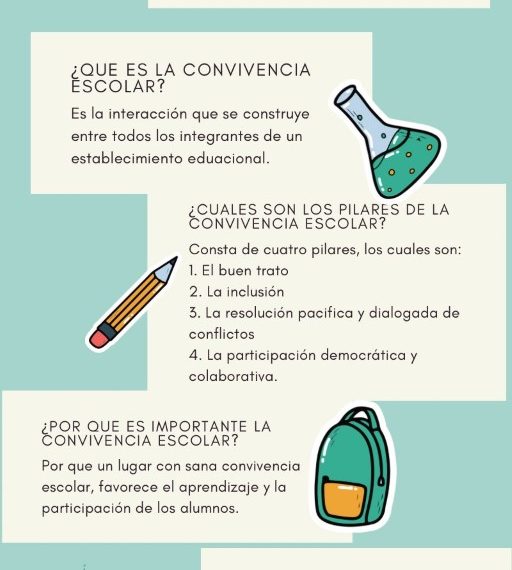 ¿QUE ES LA CONVIVENCIA ESCOLAR?

Es la interacción que se construye entre todos los integrantes de un establecimiento eduacional.

¿CUALES SON LOS PILARES DE LA CONVIVENCIA ESCOLAR?

Consta de cuatro pilares, los cuales son:
1. El buen trato
2. La inclusión
3. La resolución pacifica y dialogada de conflictos
4. La participación democrática y colaborativa.

¿POR QUE ES IMPORTANTE LA CONVIVENCIA ESCOLAR?

Por que un lugar con sana convivencia escolar, favorece el aprendizaje y la participación de los alumnos.